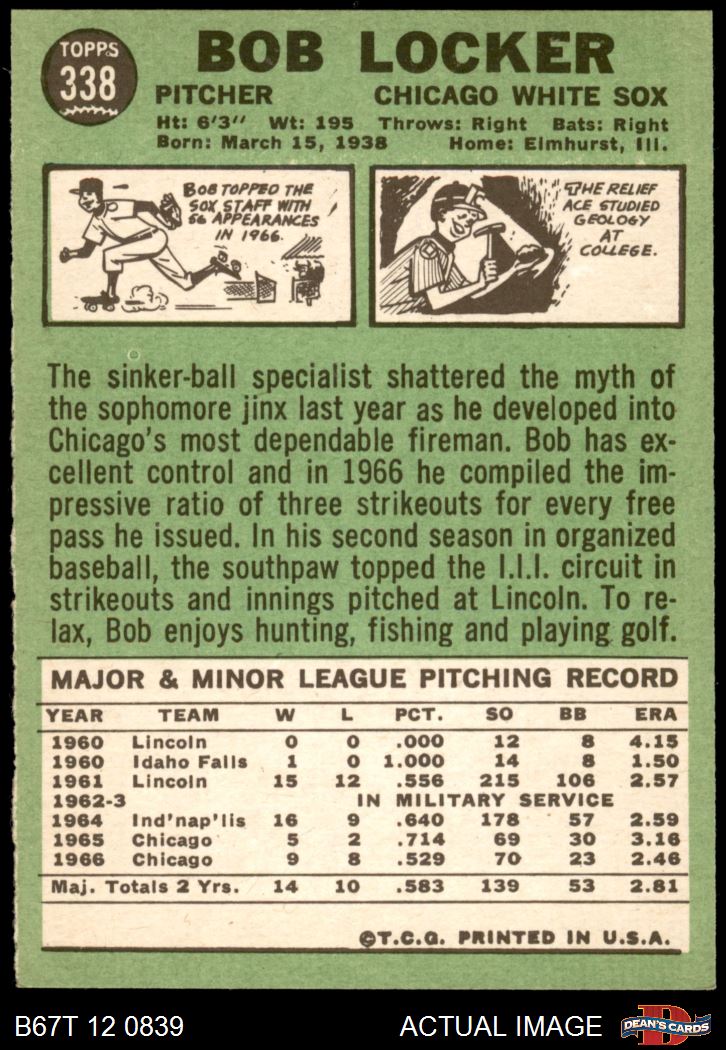 TOPPS
338

BOB LOCKER

PITCHER CHICAGO WHITE SOX

Ht: 6'3" Wt: 195 Throws: Right Bats: Right
Born: March 15, 1938 Home: Elmhurst, Ill.

BOB TOPPED THE SOX STAFF WITH 56 APPEARANCES IN 1966.

THE RELIEF ACE STUDIED GEOLOGY AT COLLEGE.

The sinker-ball specialist shattered the myth of the sophomore jinx last year as he developed into Chicago's most dependable fireman. Bob has excellent control and in 1966 he compiled the impressive ratio of three strikeouts for every free pass he issued. In his second season in organized baseball, the southpaw topped the I.I.I. circuit in strikeouts and innings pitched at Lincoln. To relax, Bob enjoys hunting, fishing and playing golf.

MAJOR & MINOR LEAGUE PITCHING RECORD

| YEAR | TEAM | W | L | PCT. | SO | BB | ERA |
|---|---|---|---|---|---|---|---|
| 1960 | Lincoln | 0 | 0 | .000 | 12 | 8 | 4.15 |
| 1960 | Idaho Falls | 1 | 0 | 1.000 | 14 | 8 | 1.50 |
| 1961 | Lincoln | 15 | 12 | .556 | 215 | 106 | 2.57 |
| 1962-3 | IN MILITARY SERVICE | | | | | | |
| 1964 | Ind'nap'lis | 16 | 9 | .640 | 178 | 57 | 2.59 |
| 1965 | Chicago | 5 | 2 | .714 | 69 | 30 | 3.16 |
| 1966 | Chicago | 9 | 8 | .529 | 70 | 23 | 2.46 |
| Maj. Totals 2 Yrs. | | 14 | 10 | .583 | 139 | 53 | 2.81 |

©T.C.G. PRINTED IN U.S.A.

B67T 12 0839 ACTUAL IMAGE DEAN'S CARDS